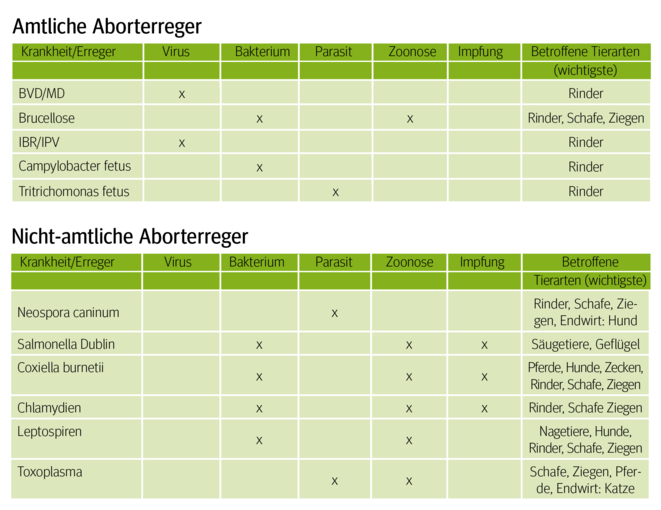 Amtliche Aborterreger

| Krankheit/Erreger | Virus | Bakterium | Parasit | Zoonose | Impfung | Betroffene Tierarten (wichtigste) |
|---|---|---|---|---|---|---|
| BVD/MD | x | | | | | Rinder |
| Brucellose | | x | | x | | Rinder, Schafe, Ziegen |
| IBR/IPV | x | | | | | Rinder |
| Campylobacter fetus | | x | | | | Rinder |
| Tritrichomonas fetus | | | x | | | Rinder |

Nicht-amtliche Aborterreger

| Krankheit/Erreger | Virus | Bakterium | Parasit | Zoonose | Impfung | Betroffene Tierarten (wichtigste) |
|---|---|---|---|---|---|---|
| Neospora caninum | | | x | | | Rinder, Schafe, Ziegen, Endwirt: Hund |
| Salmonella Dublin | | x | | x | x | Säugetiere, Geflügel |
| Coxiella burnetii | | x | | x | x | Pferde, Hunde, Zecken, Rinder, Schafe, Ziegen |
| Chlamydien | | x | | x | x | Rinder, Schafe Ziegen |
| Leptospiren | | x | | x | | Nagetiere, Hunde, Rinder, Schafe, Ziegen |
| Toxoplasma | | | x | x | | Schafe, Ziegen, Pferde, Endwirt: Katze |